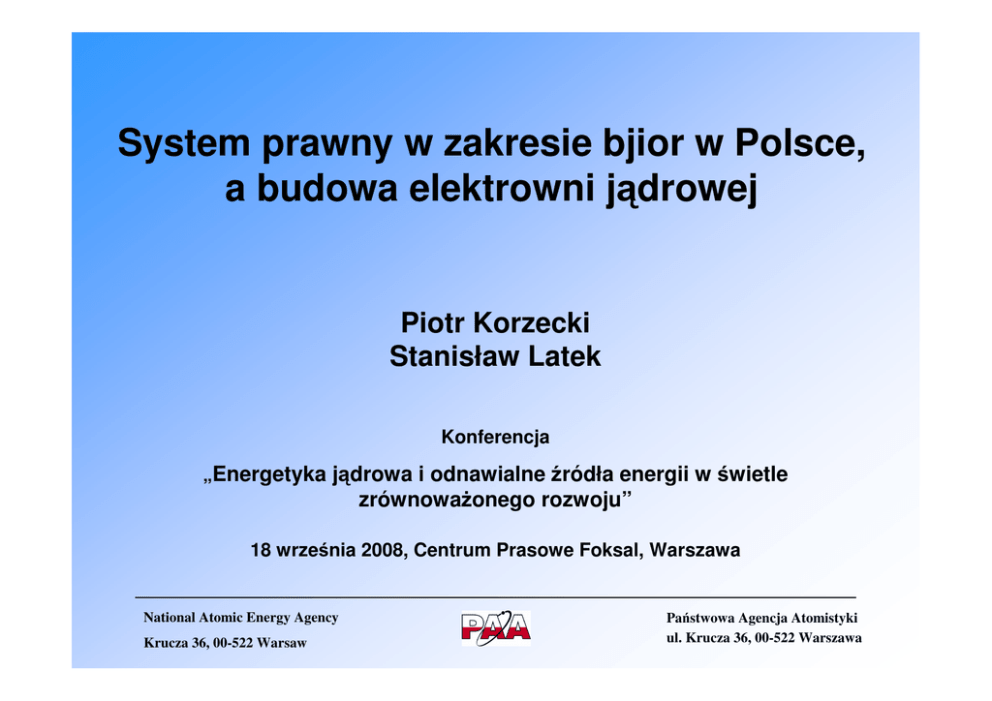 System prawny w zakresie bjior w Polsce, a budowa elektrowni jądrowej

Piotr Korzecki
Stanisław Latek

Konferencja

„Energetyka jądrowa i odnawialne źródła energii w świetle zrównoważonego rozwoju”

18 września 2008, Centrum Prasowe Foksal, Warszawa

National Atomic Energy Agency
Krucza 36, 00-522 Warsaw

PAA

Państwowa Agencja Atomistyki
ul. Krucza 36, 00-522 Warszawa